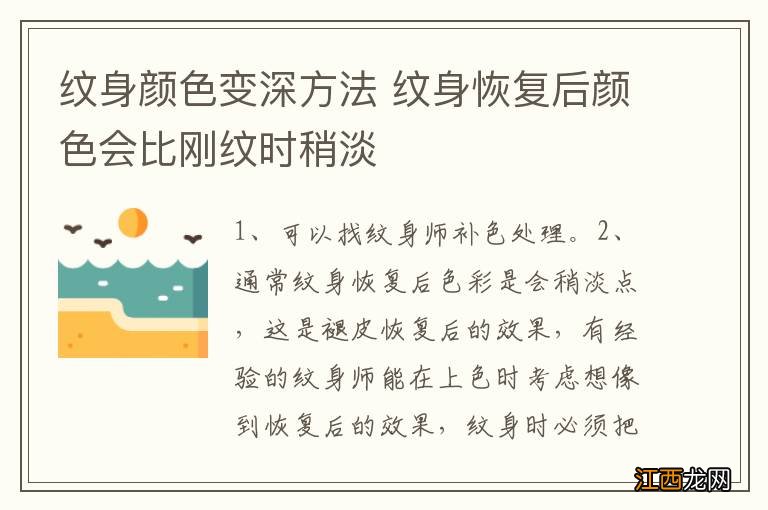 纹身颜色变深方法 纹身恢复后颜色会比刚纹时稍淡

1、可以找纹身师补色处理。2、通常纹身恢复后色彩是会稍淡点，这是褪皮恢复后的效果，有经验的纹身师能在上色时考虑想像到恢复后的效果，纹身时必须把

江西龙网